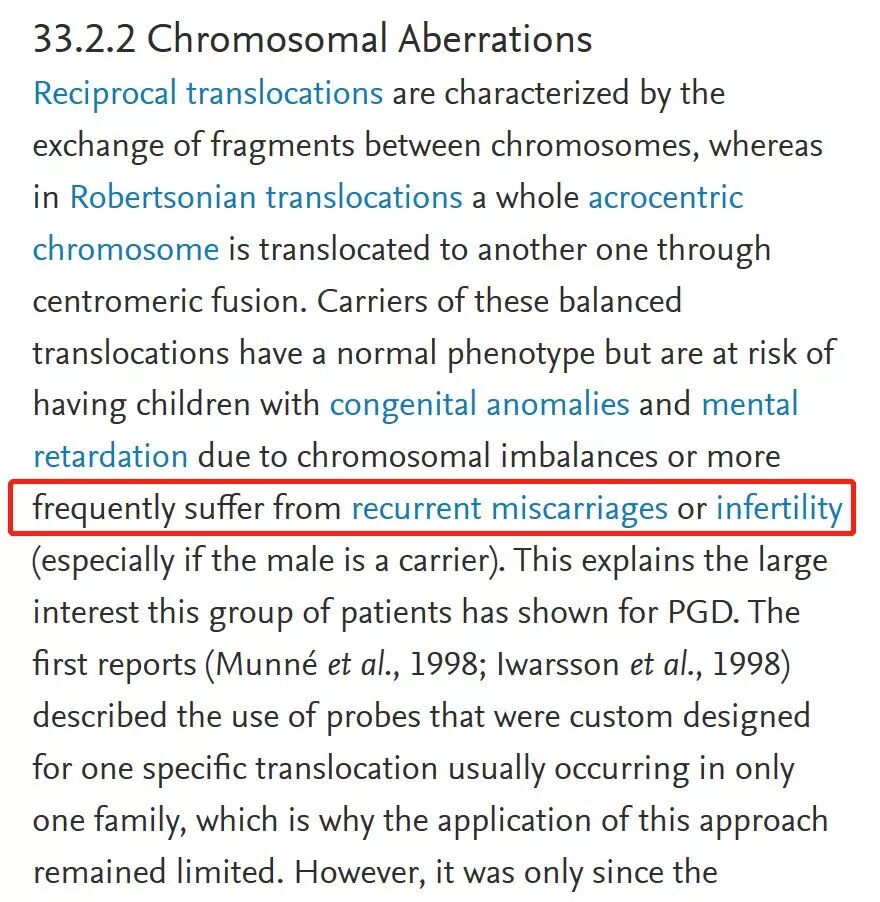 33.2.2 Chromosomal Aberrations

Reciprocal translocations are characterized by the exchange of fragments between chromosomes, whereas in Robertsonian translocations a whole acrocentric chromosome is translocated to another one through centromeric fusion. Carriers of these balanced translocations have a normal phenotype but are at risk of having children with congenital anomalies and mental retardation due to chromosomal imbalances or more frequently suffer from recurrent miscarriages or infertility (especially if the male is a carrier). This explains the large interest this group of patients has shown for PGD. The first reports (Munné et al., 1998; Iwarsson et al., 1998) described the use of probes that were custom designed for one specific translocation usually occurring in only one family, which is why the application of this approach remained limited. However, it was only since the